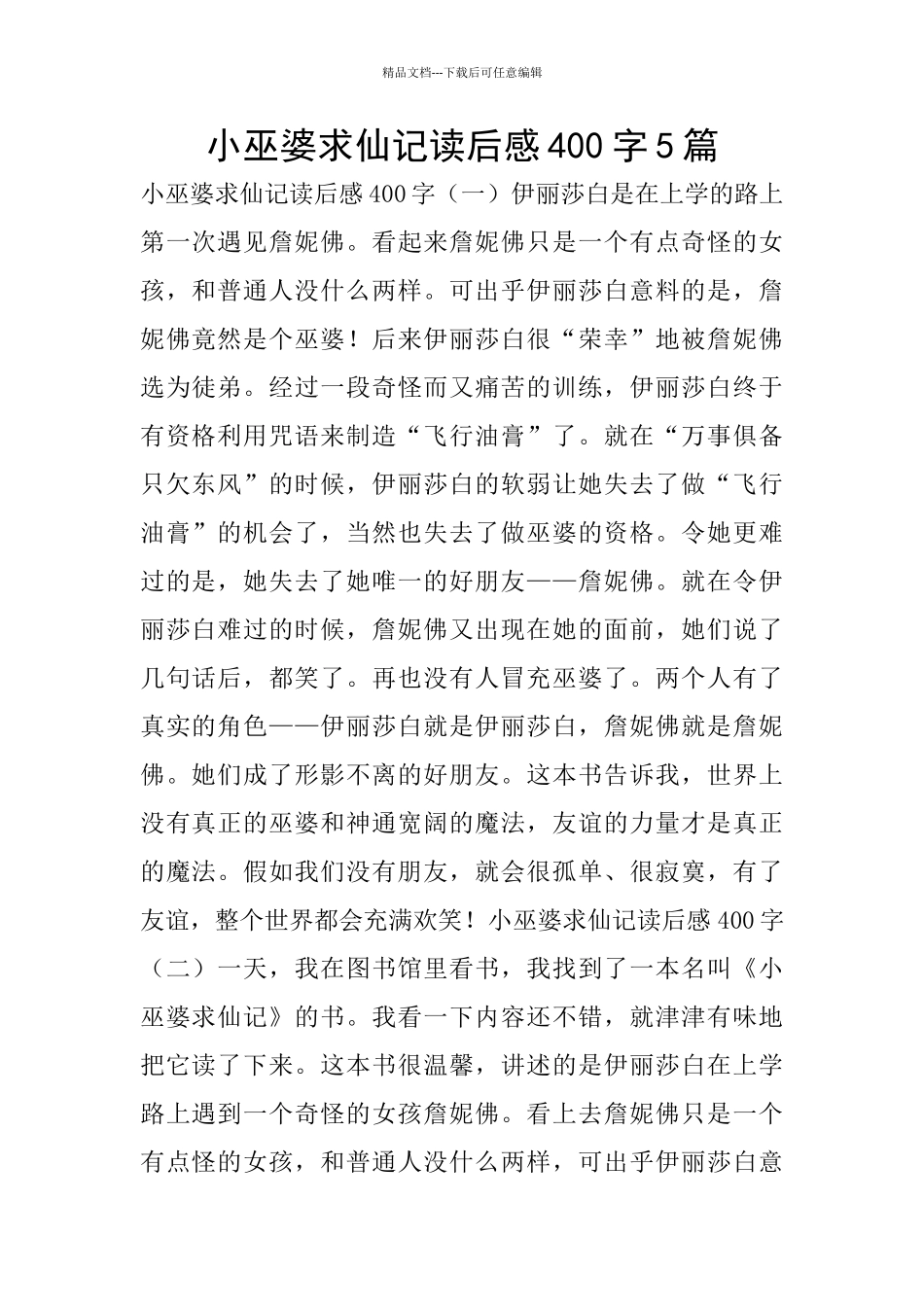 精品文档---下载后可任意编辑

小巫婆求仙记读后感400字5篇

小巫婆求仙记读后感400字（一）伊丽莎白是在上学的路上第一次遇见詹妮佛。看起来詹妮佛只是一个有点奇怪的女孩，和普通人没什么两样。可出乎伊丽莎白意料的是，詹妮佛竟然是个巫婆！后来伊丽莎白很“荣幸”地被詹妮佛选为徒弟。经过一段奇怪而又痛苦的训练，伊丽莎白终于有资格利用咒语来制造“飞行油膏”了。就在“万事俱备只欠东风”的时候，伊丽莎白的软弱让她失去了做“飞行油膏”的机会了，当然也失去了做巫婆的资格。令她更难过的是，她失去了她唯一的好朋友——詹妮佛。就在令伊丽莎白难过的时候，詹妮佛又出现在她的面前，她们说了几句话后，都笑了。再也没有人冒充巫婆了。两个人有了真实的角色——伊丽莎白就是伊丽莎白，詹妮佛就是詹妮佛。她们成了形影不离的好朋友。这本书告诉我，世界上没有真正的巫婆和神通宽阔的魔法，友谊的力量才是真正的魔法。假如我们没有朋友，就会很孤单、很寂寞，有了友谊，整个世界都会充满欢笑！小巫婆求仙记读后感400字（二）一天，我在图书馆里看书，我找到了一本名叫《小巫婆求仙记》的书。我看一下内容还不错，就津津有味地把它读了下来。这本书很温馨，讲述的是伊丽莎白在上学路上遇到一个奇怪的女孩詹妮佛。看上去詹妮佛只是一个有点怪的女孩，和普通人没什么两样，可出乎伊丽莎白意